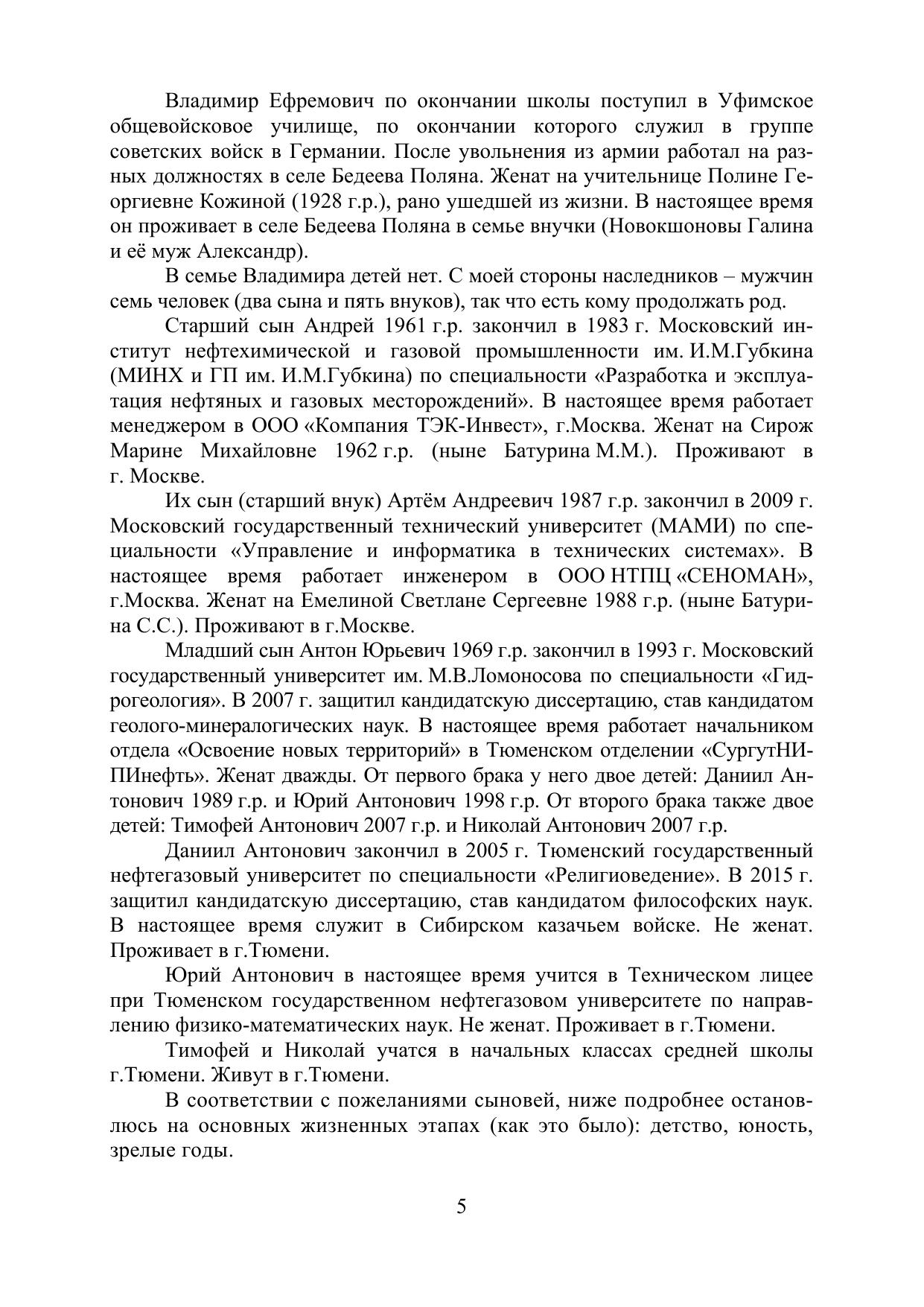 Владимир Ефремович по окончании школы поступил в Уфимское общевойсковое училище, по окончании которого служил в группе советских войск в Германии. После увольнения из армии работал на разных должностях в селе Бедеева Поляна. Женат на учительнице Полине Георгиевне Кожиной (1928 г.р.), рано ушедшей из жизни. В настоящее время он проживает в селе Бедеева Поляна в семье внучки (Новокшоновы Галина и её муж Александр).

В семье Владимира детей нет. С моей стороны наследников – мужчин семь человек (два сына и пять внуков), так что есть кому продолжать род.

Старший сын Андрей 1961 г.р. закончил в 1983 г. Московский институт нефтехимической и газовой промышленности им. И.М.Губкина (МИНХ и ГП им. И.М.Губкина) по специальности «Разработка и эксплуатация нефтяных и газовых месторождений». В настоящее время работает менеджером в ООО «Компания ТЭК-Инвест», г.Москва. Женат на Сирож Марине Михайловне 1962 г.р. (ныне Батурина М.М.). Проживают в г. Москве.

Их сын (старший внук) Артём Андреевич 1987 г.р. закончил в 2009 г. Московский государственный технический университет (МАМИ) по специальности «Управление и информатика в технических системах». В настоящее время работает инженером в ООО НТПЦ «СЕНОМАН», г.Москва. Женат на Емелиной Светлане Сергеевне 1988 г.р. (ныне Батурина С.С.). Проживают в г.Москве.

Младший сын Антон Юрьевич 1969 г.р. закончил в 1993 г. Московский государственный университет им. М.В.Ломоносова по специальности «Гидрогеология». В 2007 г. защитил кандидатскую диссертацию, став кандидатом геолого-минералогических наук. В настоящее время работает начальником отдела «Освоение новых территорий» в Тюменском отделении «СургутНИПИнефть». Женат дважды. От первого брака у него двое детей: Даниил Антонович 1989 г.р. и Юрий Антонович 1998 г.р. От второго брака также двое детей: Тимофей Антонович 2007 г.р. и Николай Антонович 2007 г.р.

Даниил Антонович закончил в 2005 г. Тюменский государственный нефтегазовый университет по специальности «Религиоведение». В 2015 г. защитил кандидатскую диссертацию, став кандидатом философских наук. В настоящее время служит в Сибирском казачьем войске. Не женат. Проживает в г.Тюмени.

Юрий Антонович в настоящее время учится в Техническом лицее при Тюменском государственном нефтегазовом университете по направлению физико-математических наук. Не женат. Проживает в г.Тюмени.

Тимофей и Николай учатся в начальных классах средней школы г.Тюмени. Живут в г.Тюмени.

В соответствии с пожеланиями сыновей, ниже подробнее остановлюсь на основных жизненных этапах (как это было): детство, юность, зрелые годы.

5